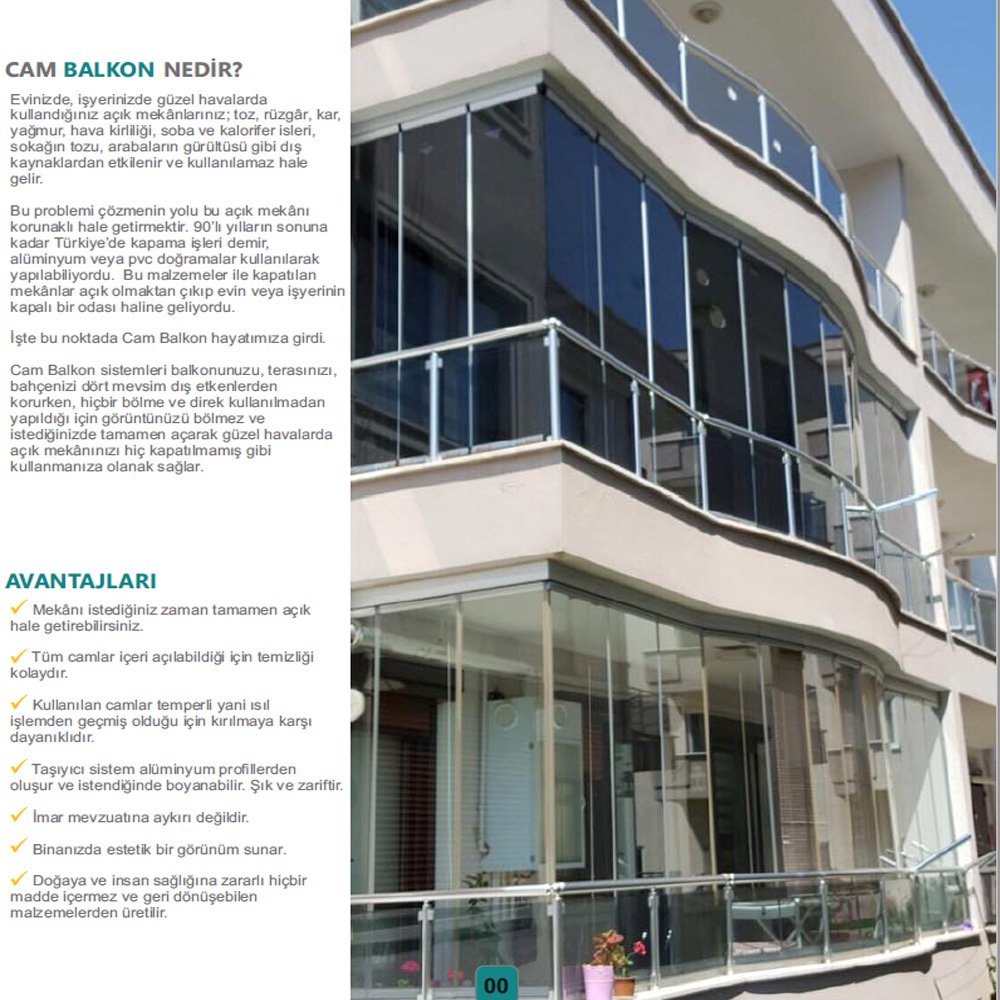 CAM BALKON NEDİR?

Evinizde, işyerinizde güzel havalarda kullandığınız açık mekânlarınız; toz, rüzgâr, kar, yağmur, hava kirliliği, soba ve kalorifer isleri, sokağın tozu, arabaların gürültüsü gibi dış kaynaklardan etkilenir ve kullanılamaz hale gelir.

Bu problemi çözmenin yolu bu açık mekânı korunaklı hale getirmektir. 90'lı yılların sonuna kadar Türkiye'de kapama işleri demir, alüminyum veya pvc doğramalar kullanılarak yapılabiliyordu. Bu malzemeler ile kapatılan mekânlar açık olmaktan çıkıp evin veya işyerinin kapalı bir odası haline geliyordu.

İşte bu noktada Cam Balkon hayatımıza girdi.

Cam Balkon sistemleri balkonunuzu, terasınızı, bahçenizi dört mevsim dış etkenlerden korurken, hiçbir bölme ve direk kullanılmadan yapıldığı için görüntünüzü bölmez ve istediğinizde tamamen açarak güzel havalarda açık mekânınızı hiç kapatılmamış gibi kullanmanıza olanak sağlar.

AVANTAJLARI

✓ Mekânı istediğiniz zaman tamamen açık hale getirebilirsiniz.

✓ Tüm camlar içeri açılabildiği için temizliği kolaydır.

✓ Kullanılan camlar temperli yani ısıl işlemden geçmiş olduğu için kırılmaya karşı dayanıklıdır.

✓ Taşıyıcı sistem alüminyum profillerden oluşur ve istendiğinde boyanabilir. Şık ve zariftir.

✓ İmar mevzuatına aykırı değildir.

✓ Binanızda estetik bir görünüm sunar.

✓ Doğaya ve insan sağlığına zararlı hiçbir madde içermez ve geri dönüşebilen malzemelerden üretilir.

00